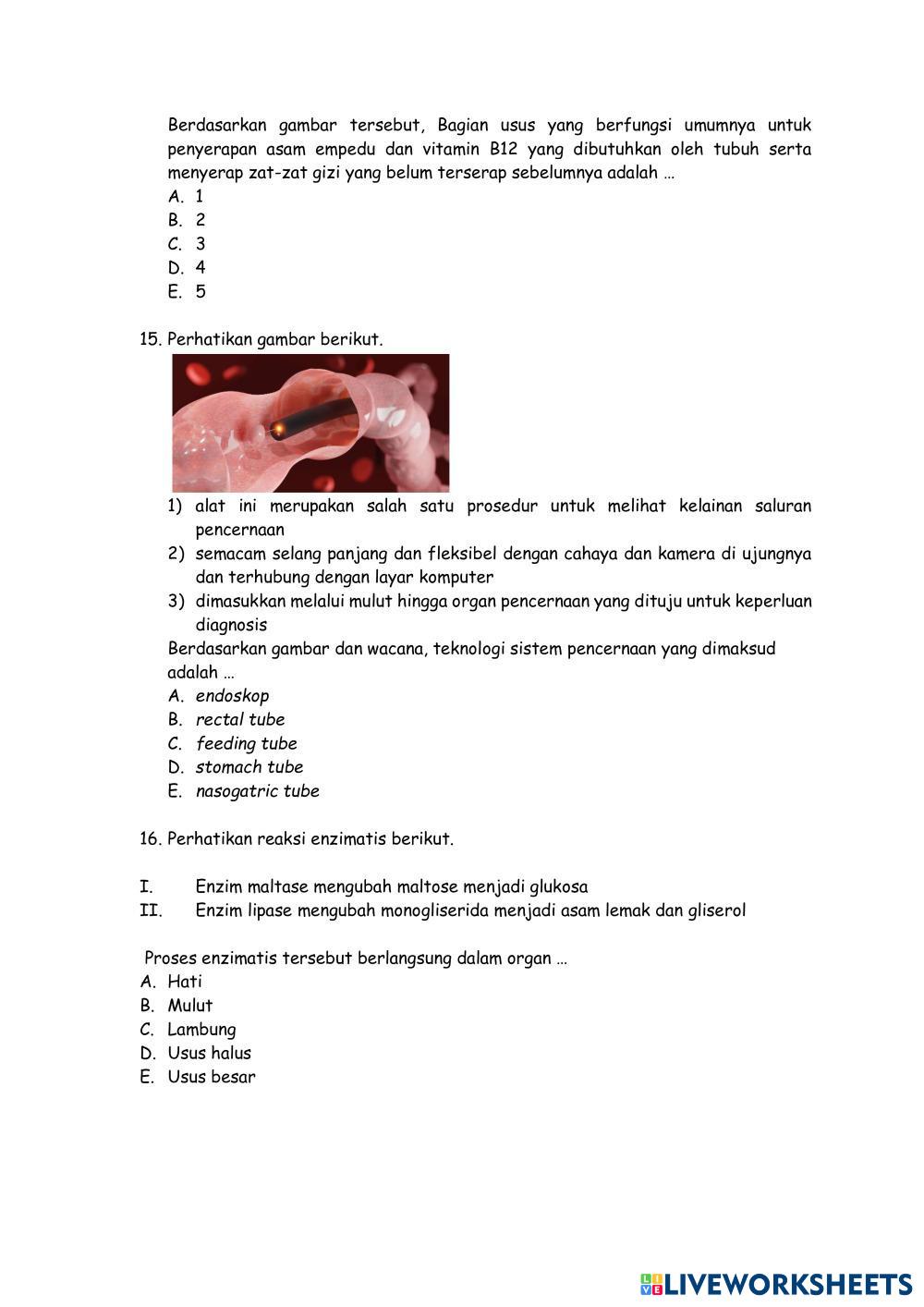 Berdasarkan gambar tersebut, Bagian usus yang berfungsi umumnya untuk penyerapan asam empedu dan vitamin B12 yang dibutuhkan oleh tubuh serta menyerap zat-zat gizi yang belum terserap sebelumnya adalah …
A. 1
B. 2
C. 3
D. 4
E. 5

15. Perhatikan gambar berikut.

1) alat ini merupakan salah satu prosedur untuk melihat kelainan saluran pencernaan
2) semacam selang panjang dan fleksibel dengan cahaya dan kamera di ujungnya dan terhubung dengan layar komputer
3) dimasukkan melalui mulut hingga organ pencernaan yang dituju untuk keperluan diagnosis
Berdasarkan gambar dan wacana, teknologi sistem pencernaan yang dimaksud adalah …
A. endoskop
B. rectal tube
C. feeding tube
D. stomach tube
E. nasogatric tube

16. Perhatikan reaksi enzimatis berikut.

I. Enzim maltase mengubah maltose menjadi glukosa
II. Enzim lipase mengubah monogliserida menjadi asam lemak dan gliserol

Proses enzimatis tersebut berlangsung dalam organ …
A. Hati
B. Mulut
C. Lambung
D. Usus halus
E. Usus besar

LIVEWORKSHEETS